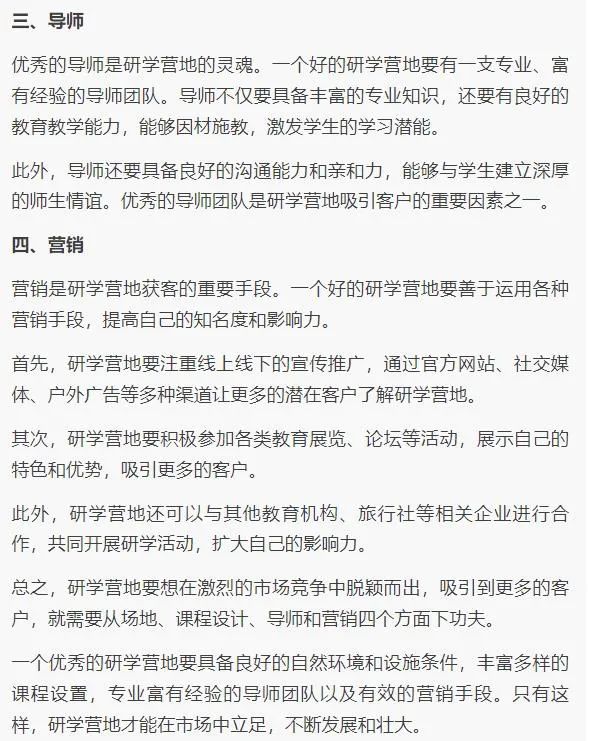 三、导师

优秀的导师是研学营地的灵魂。一个好的研学营地要有一支专业、富有经验的导师团队。导师不仅要具备丰富的专业知识，还要有良好的教育教学能力，能够因材施教，激发学生的学习潜能。

此外，导师还要具备良好的沟通能力和亲和力，能够与学生建立深厚的师生情谊。优秀的导师团队是研学营地吸引客户的重要因素之一。

四、营销

营销是研学营地获客的重要手段。一个好的研学营地要善于运用各种营销手段，提高自己的知名度和影响力。

首先，研学营地要注重线上线下的宣传推广，通过官方网站、社交媒体、户外广告等多种渠道让更多的潜在客户了解研学营地。

其次，研学营地要积极参加各类教育展览、论坛等活动，展示自己的特色和优势，吸引更多的客户。

此外，研学营地还可以与其他教育机构、旅行社等相关企业进行合作，共同开展研学活动，扩大自己的影响力。

总之，研学营地要想在激烈的市场竞争中脱颖而出，吸引到更多的客户，就需要从场地、课程设计、导师和营销四个方面下功夫。

一个优秀的研学营地要具备良好的自然环境和设施条件，丰富多样的课程设置，专业富有经验的导师团队以及有效的营销手段。只有这样，研学营地才能在市场中立足，不断发展和壮大。